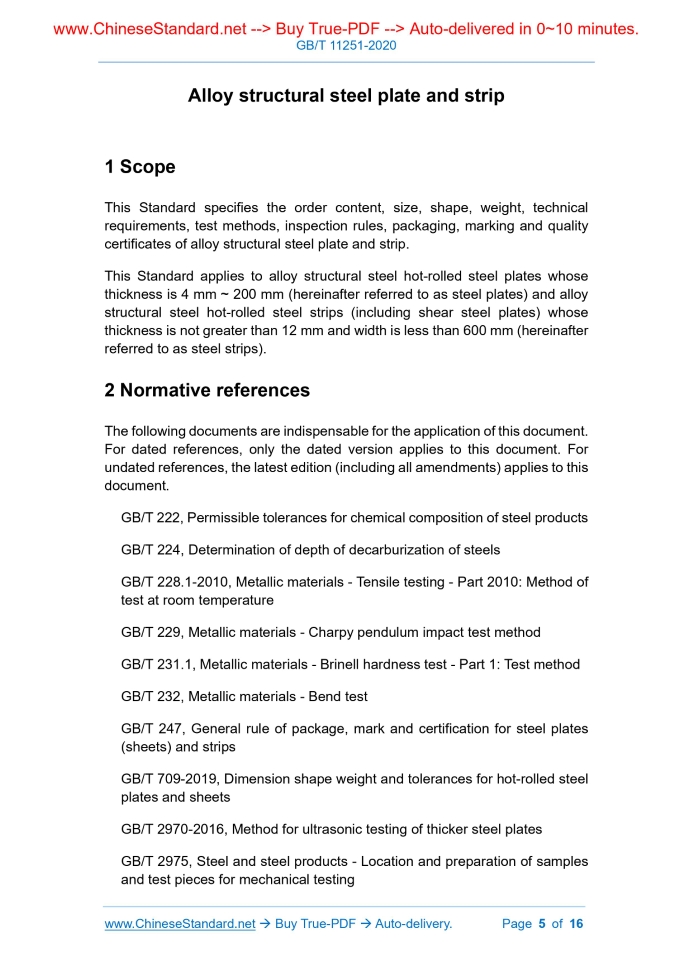 www.ChineseStandard.net --> Buy True-PDF --> Auto-delivered in 0~10 minutes.
GB/T 11251-2020

Alloy structural steel plate and strip

1 Scope

This Standard specifies the order content, size, shape, weight, technical requirements, test methods, inspection rules, packaging, marking and quality certificates of alloy structural steel plate and strip.

This Standard applies to alloy structural steel hot-rolled steel plates whose thickness is 4 mm ~ 200 mm (hereinafter referred to as steel plates) and alloy structural steel hot-rolled steel strips (including shear steel plates) whose thickness is not greater than 12 mm and width is less than 600 mm (hereinafter referred to as steel strips).

2 Normative references

The following documents are indispensable for the application of this document. For dated references, only the dated version applies to this document. For undated references, the latest edition (including all amendments) applies to this document.

GB/T 222, Permissible tolerances for chemical composition of steel products

GB/T 224, Determination of depth of decarburization of steels

GB/T 228.1-2010, Metallic materials - Tensile testing - Part 2010: Method of test at room temperature

GB/T 229, Metallic materials - Charpy pendulum impact test method

GB/T 231.1, Metallic materials - Brinell hardness test - Part 1: Test method

GB/T 232, Metallic materials - Bend test

GB/T 247, General rule of package, mark and certification for steel plates (sheets) and strips

GB/T 709-2019, Dimension shape weight and tolerances for hot-rolled steel plates and sheets

GB/T 2970-2016, Method for ultrasonic testing of thicker steel plates

GB/T 2975, Steel and steel products - Location and preparation of samples and test pieces for mechanical testing

www.ChineseStandard.net → Buy True-PDF → Auto-delivery. Page 5 of 16